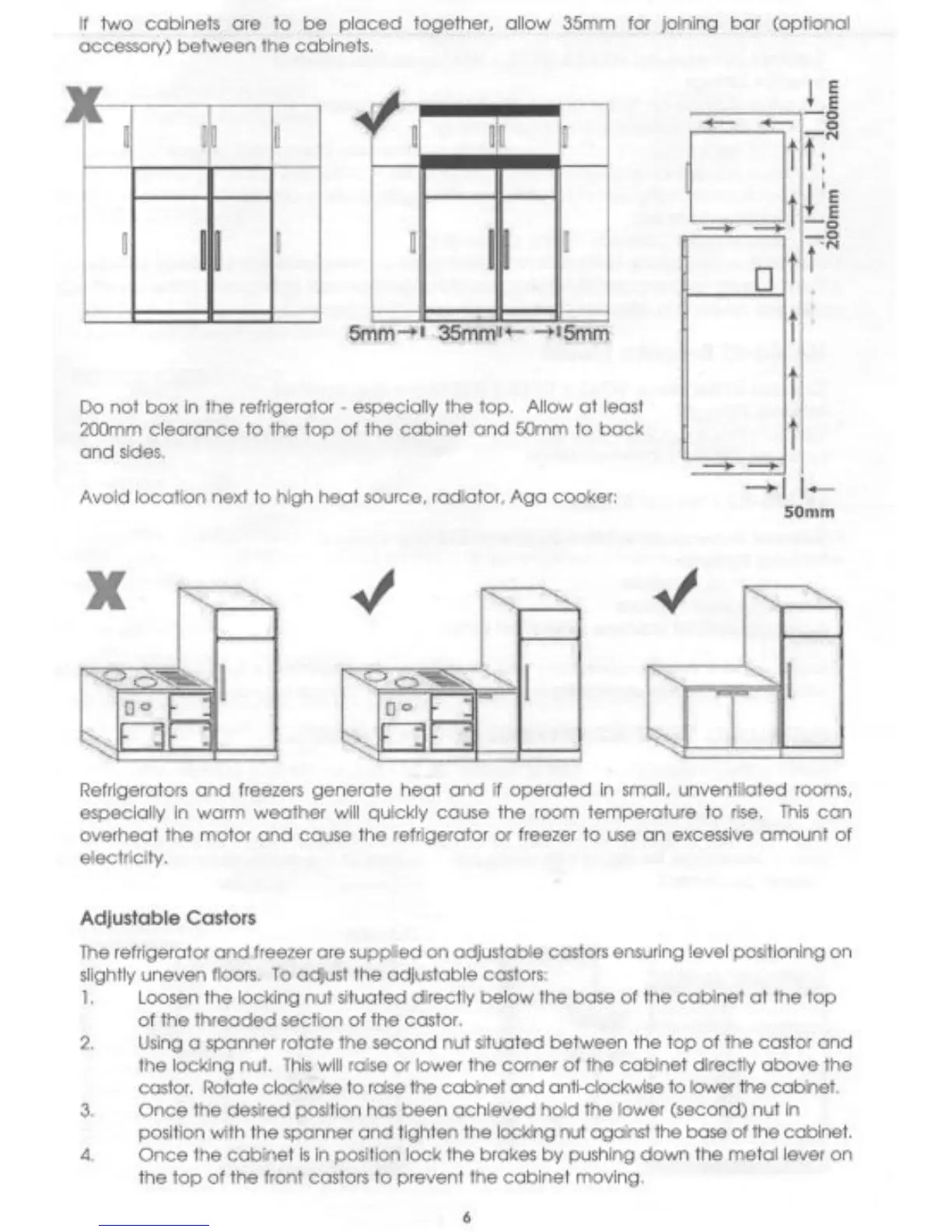 If two cabinets are to be placed together, allow 35mm for joining bar (optional accessory) between the cabinets.

5mm 35mm 5mm

200mm

200mm

50mm

Do not box in the refrigerator - especially the top. Allow at least 200mm clearance to the top of the cabinet and 50mm to back and sides.

Avoid location next to high heat source, radiator, Aga cooker:

Refrigerators and freezers generate heat and if operated in small, unventilated rooms, especially in warm weather will quickly cause the room temperature to rise. This can overheat the motor and cause the refrigerator or freezer to use an excessive amount of electricity.

Adjustable Castors

The refrigerator and freezer are supplied on adjustable castors ensuring level positioning on slightly uneven floors. To adjust the adjustable castors:
1. Loosen the locking nut situated directly below the base of the cabinet at the top of the threaded section of the castor.
2. Using a spanner rotate the second nut situated between the top of the castor and the locking nut. This will raise or lower the corner of the cabinet directly above the castor. Rotate clockwise to raise the cabinet and anti-clockwise to lower the cabinet.
3. Once the desired position has been achieved hold the lower (second) nut in position with the spanner and tighten the locking nut against the base of the cabinet.
4. Once the cabinet is in position lock the brakes by pushing down the metal lever on the top of the front castors to prevent the cabinet moving.

6